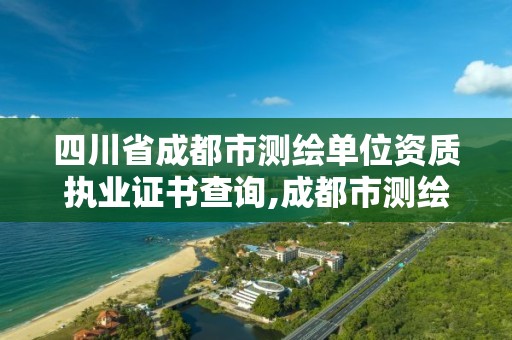 四川省成都市测绘单位资质执业证书查询,成都市测绘